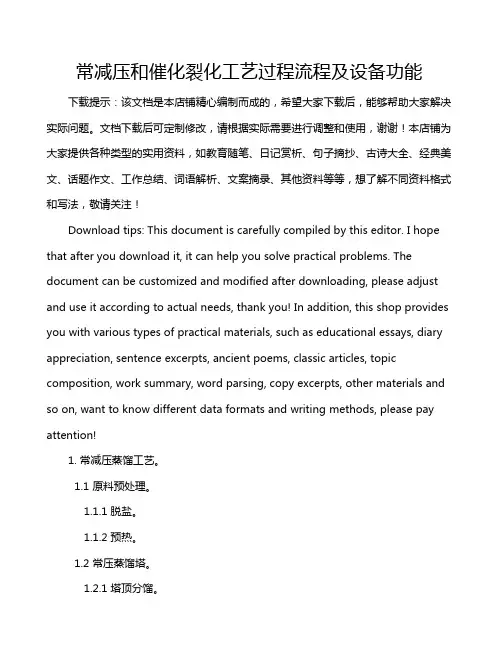 常减压和催化裂化工艺过程流程及设备功能

下载提示：该文档是本店铺精心编制而成的，希望大家下载后，能够帮助大家解决实际问题。文档下载后可定制修改，请根据实际需要进行调整和使用，谢谢！本店铺为大家提供各种类型的实用资料，如教育随笔、日记赏析、句子摘抄、古诗大全、经典美文、话题作文、工作总结、词语解析、文案摘录、其他资料等等，想了解不同资料格式和写法，敬请关注！

Download tips: This document is carefully compiled by this editor. I hope that after you download it, it can help you solve practical problems. The document can be customized and modified after downloading, please adjust and use it according to actual needs, thank you! In addition, this shop provides you with various types of practical materials, such as educational essays, diary appreciation, sentence excerpts, ancient poems, classic articles, topic composition, work summary, word parsing, copy excerpts, other materials and so on, want to know different data formats and writing methods, please pay attention!

1. 常减压蒸馏工艺。

1.1 原料预处理。

1.1.1 脱盐。

1.1.2 预热。

1.2 常压蒸馏塔。

1.2.1 塔顶分馏。